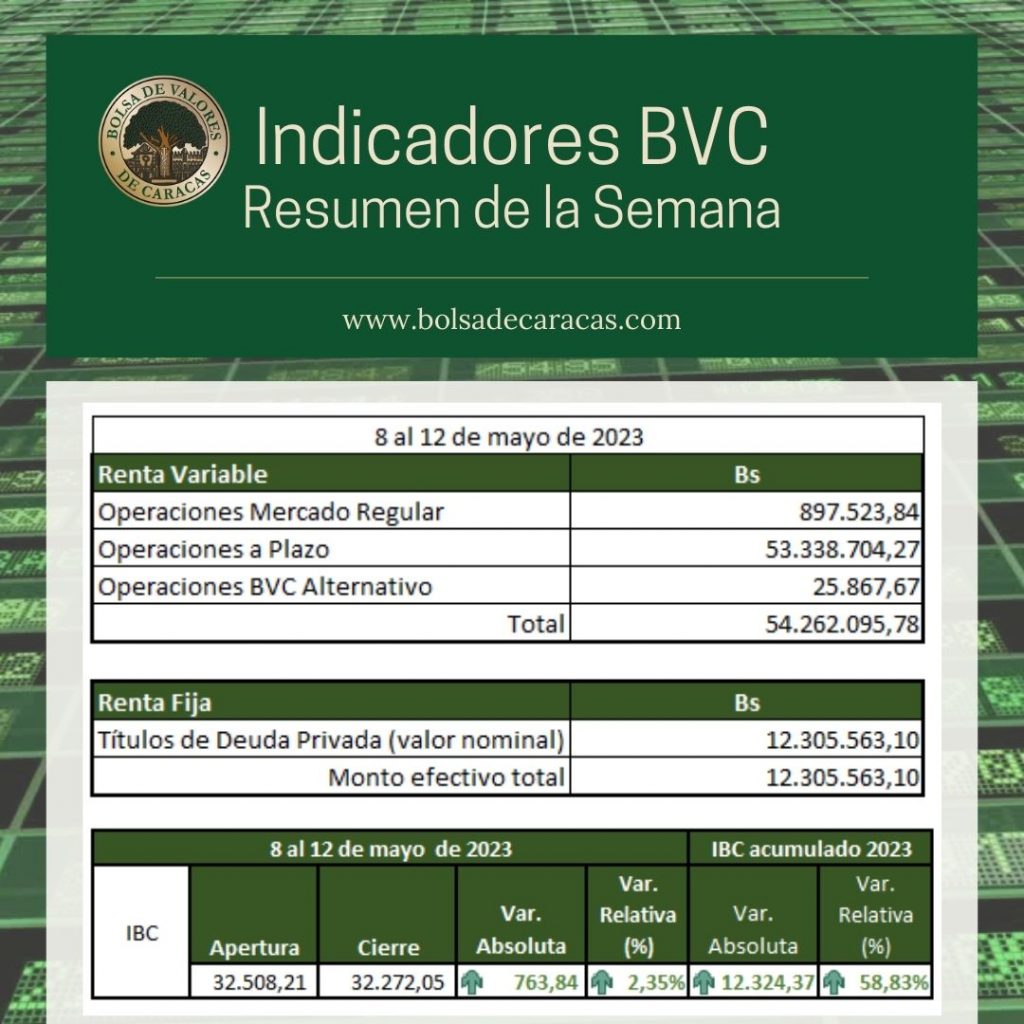 BOLSA DE VALORES DE CARACAS

Indicadores BVC
Resumen de la Semana

www.bolsadecaracas.com

| 8 al 12 de mayo de 2023 | |
|---|---|
| Renta Variable | Bs |
| Operaciones Mercado Regular | 897.523,84 |
| Operaciones a Plazo | 53.338.704,27 |
| Operaciones BVC Alternativo | 25.867,67 |
| Total | 54.262.095,78 |

| Renta Fija | Bs |
|---|---|
| Títulos de Deuda Privada (valor nominal) | 12.305.563,10 |
| Monto efectivo total | 12.305.563,10 |

| 8 al 12 de mayo de 2023 | | | | | IBC acumulado 2023 | |
|---|---|---|---|---|---|---|
| IBC | Apertura | Cierre | Var. Absoluta | Var. Relativa (%) | Var. Absoluta | Var. Relativa (%) |
| | 32.508,21 | 32.272,05 | 763,84 | 2,35% | 12.324,37 | 58,83% |